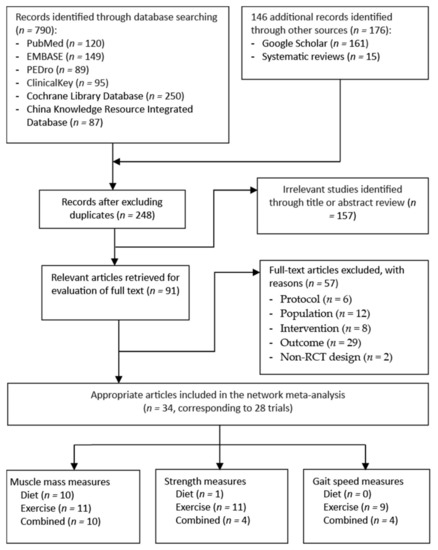 Records identified through database searching ($n$ = 790):
- PubMed ($n$ = 120)
- EMBASE ($n$ = 149)
- PEDro ($n$ = 89)
- ClinicalKey ($n$ = 95)
- Cochrane Library Database ($n$ = 250)
- China Knowledge Resource Integrated Database ($n$ = 87)

146 additional records identified through other sources ($n$ = 176):
- Google Scholar ($n$ = 161)
- Systematic reviews ($n$ = 15)

Records after excluding duplicates ($n$ = 248)

Irrelevant studies identified through title or abstract review ($n$ = 157)

Relevant articles retrieved for evaluation of full text ($n$ = 91)

Full-text articles excluded, with reasons ($n$ = 57)
- Protocol ($n$ = 6)
- Population ($n$ = 12)
- Intervention ($n$ = 8)
- Outcome ($n$ = 29)
- Non-RCT design ($n$ = 2)

Appropriate articles included in the network meta-analysis ($n$ = 34, corresponding to 28 trials)

Muscle mass measures
Diet ($n$ = 10)
Exercise ($n$ = 11)
Combined ($n$ = 10)

Strength measures
Diet ($n$ = 1)
Exercise ($n$ = 11)
Combined ($n$ = 4)

Gait speed measures
Diet ($n$ = 0)
Exercise ($n$ = 9)
Combined ($n$ = 4)